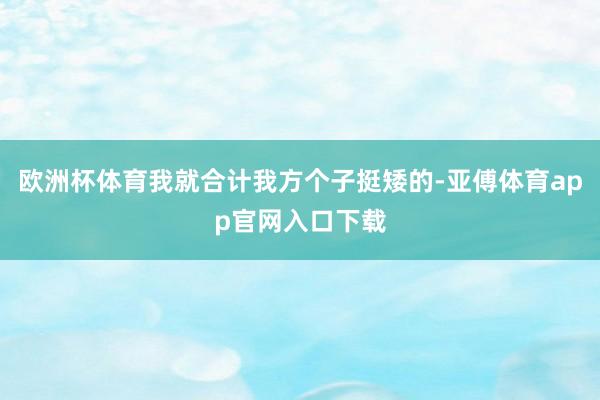 欧洲杯体育我就合计我方个子挺矮的-亚傅体育app官网入口下载